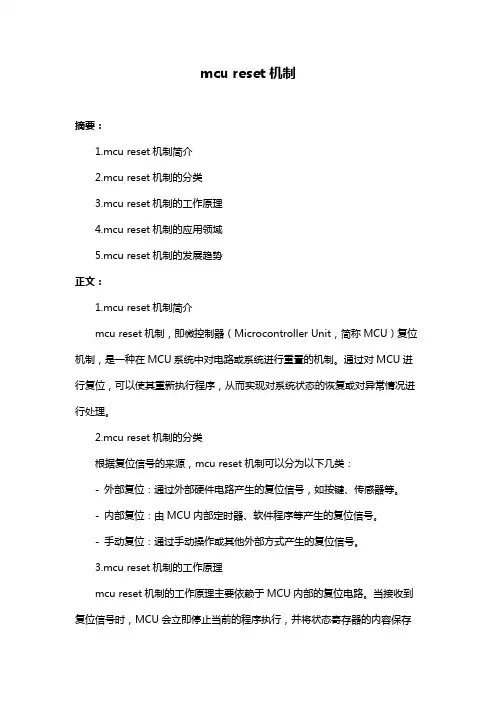 mcu reset 机制

摘要：

1.mcu reset 机制简介

2.mcu reset 机制的分类

3.mcu reset 机制的工作原理

4.mcu reset 机制的应用领域

5.mcu reset 机制的发展趋势

正文：

1.mcu reset 机制简介

mcu reset 机制，即微控制器（Microcontroller Unit，简称 MCU）复位机制，是一种在 MCU 系统中对电路或系统进行重置的机制。通过对 MCU 进行复位，可以使其重新执行程序，从而实现对系统状态的恢复或对异常情况进行处理。

2.mcu reset 机制的分类

根据复位信号的来源，mcu reset 机制可以分为以下几类：

- 外部复位：通过外部硬件电路产生的复位信号，如按键、传感器等。

- 内部复位：由 MCU 内部定时器、软件程序等产生的复位信号。

- 手动复位：通过手动操作或其他外部方式产生的复位信号。

3.mcu reset 机制的工作原理

mcu reset 机制的工作原理主要依赖于 MCU 内部的复位电路。当接收到复位信号时，MCU 会立即停止当前的程序执行，并将状态寄存器的内容保存